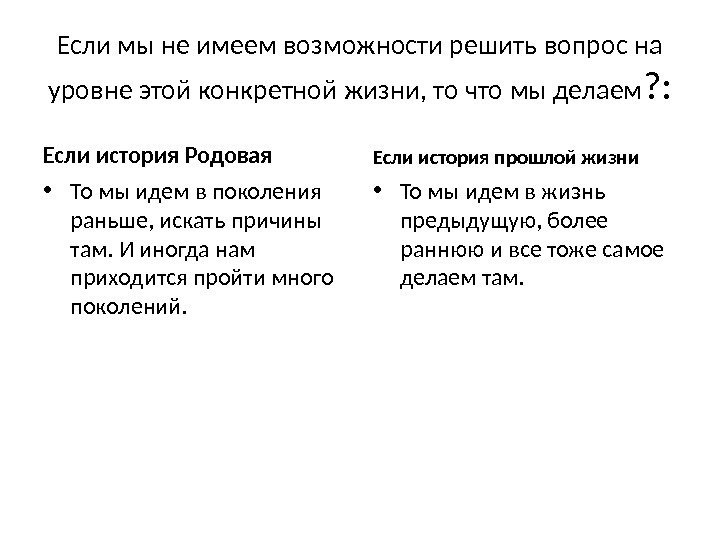 Если мы не имеем возможности решить вопрос на уровне этой конкретной жизни, то что мы делаем?:

Если история Родовая

• То мы идем в поколения раньше, искать причины там. И иногда нам приходится пройти много поколений.

Если история прошлой жизни

• То мы идем в жизнь предыдущую, более раннюю и все тоже самое делаем там.